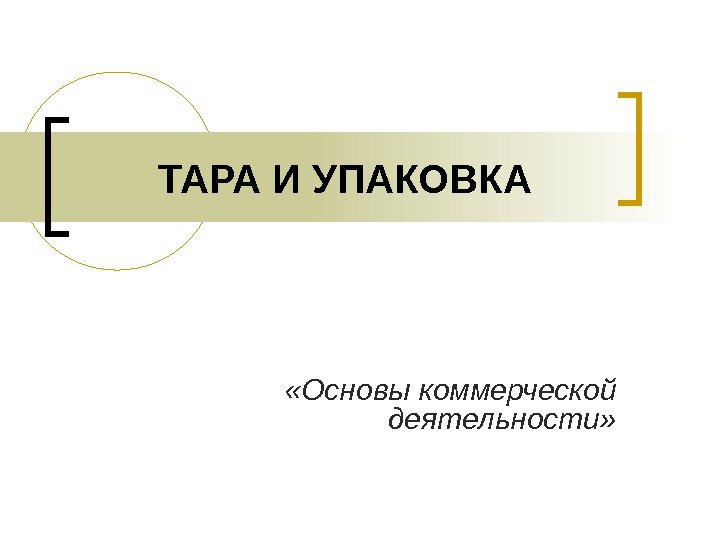 ТАРА И УПАКОВКА

«Основы коммерческой деятельности»